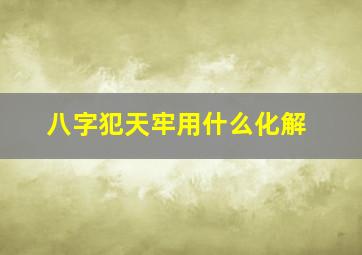 八字犯天牢用什么化解